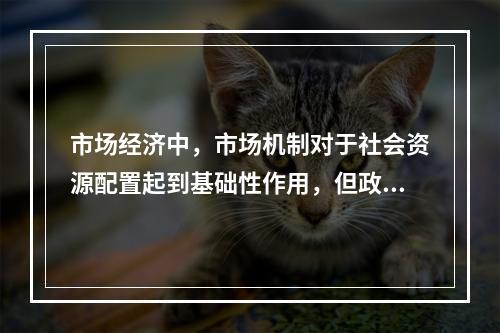 市场经济中，市场机制对于社会资源配置起到基础性作用，但政...